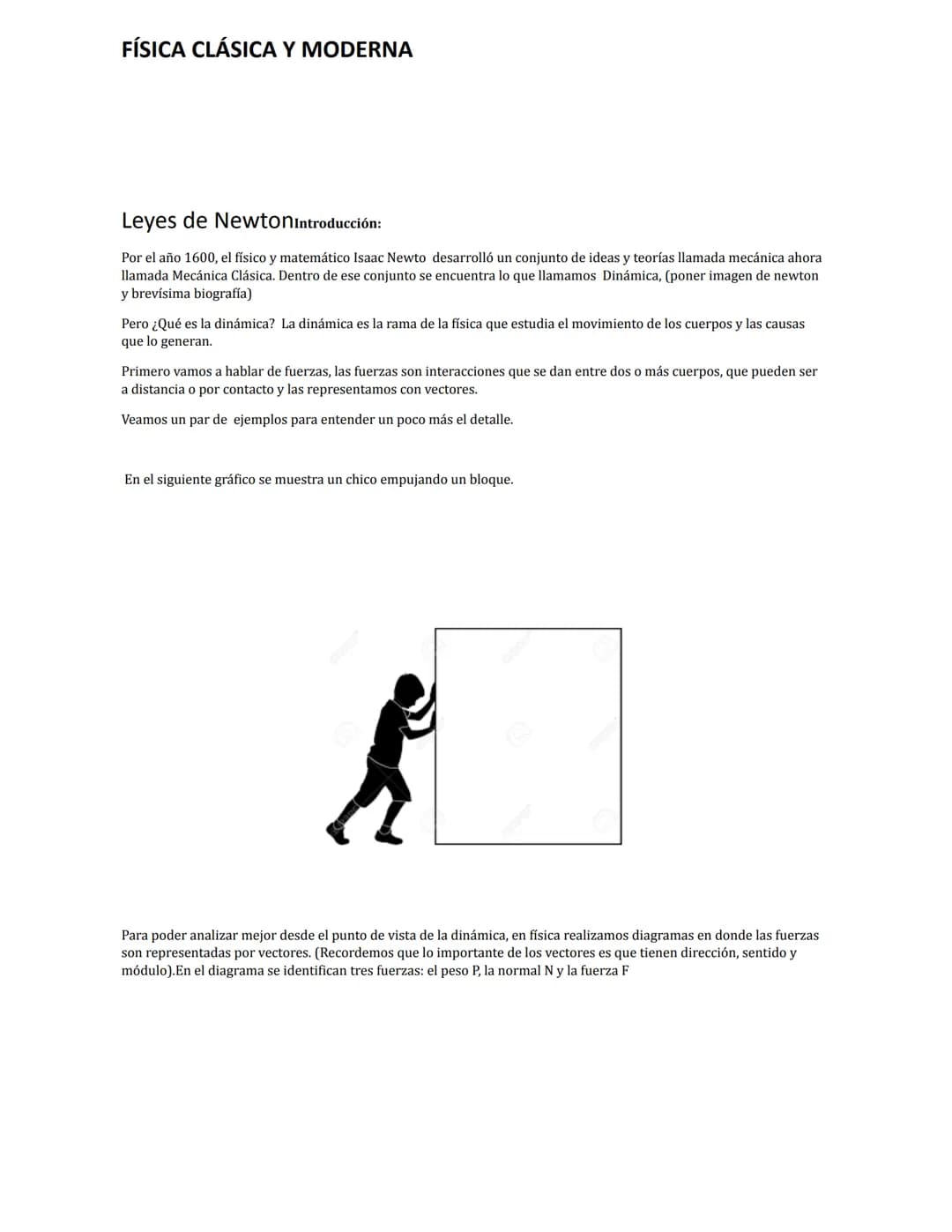 FÍSICA CLÁSICA Y MODERNA

Leyes de NewtonIntroducción:

Por el año 1600, el físico y matemático Isaac Newto desarrolló un conjunto de ideas y teorías llamada mecánica ahora llamada Mecánica Clásica. Dentro de ese conjunto se encuentra lo que llamamos Dinámica, (poner imagen de newton y brevísima biografía)

Pero ¿Qué es la dinámica? La dinámica es la rama de la física que estudia el movimiento de los cuerpos y las causas que lo generan.

Primero vamos a hablar de fuerzas, las fuerzas son interacciones que se dan entre dos o más cuerpos, que pueden ser a distancia o por contacto y las representamos con vectores.

Veamos un par de ejemplos para entender un poco más el detalle.

En el siguiente gráfico se muestra un chico empujando un bloque.

Para poder analizar mejor desde el punto de vista de la dinámica, en física realizamos diagramas en donde las fuerzas son representadas por vectores. (Recordemos que lo importante de los vectores es que tienen dirección, sentido y módulo).En el diagrama se identifican tres fuerzas: el peso P, la normal N y la fuerza F